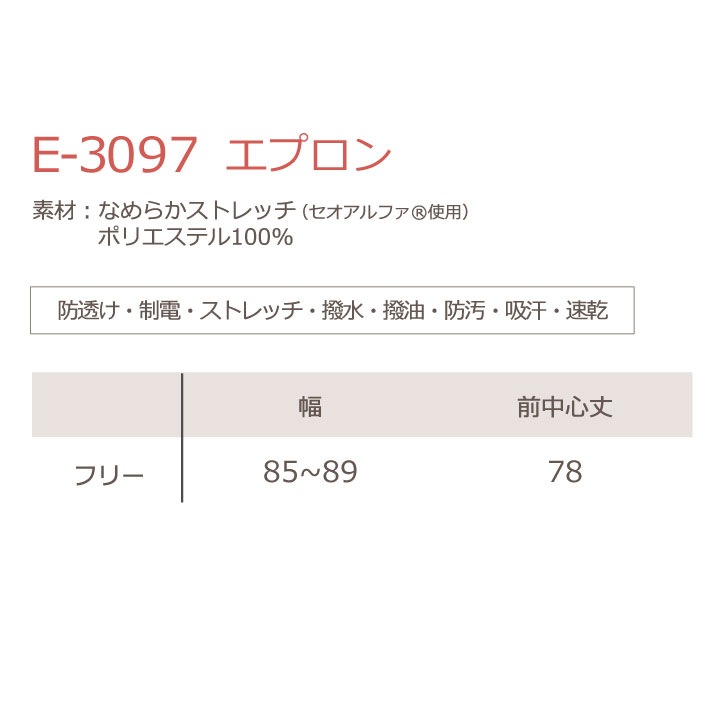 E-3097 エプロン

素材：なめらかストレッチ（セオアルファ®使用）
ポリエステル100%

防透け・制電・ストレッチ・撥水・撥油・防汚・吸汗・速乾

|  | 幅 | 前中心丈 |
|---|---|---|
| フリー | 85~89 | 78 |